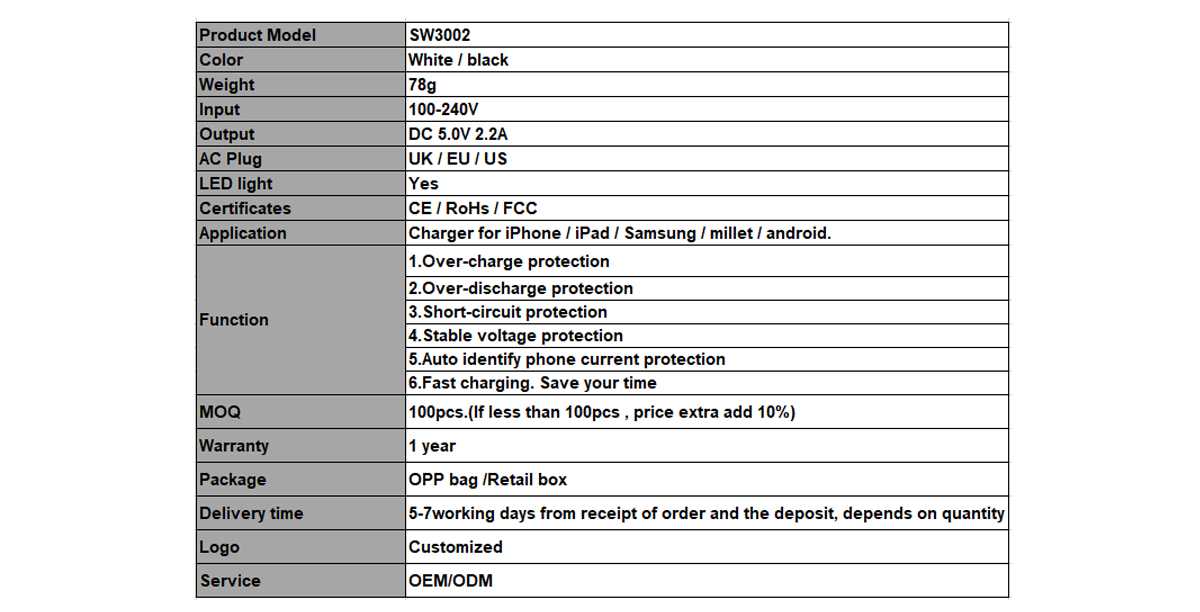 | Product Model | SW3002 |
|---|---|
| Color | White / black |
| Weight | 78g |
| Input | 100-240V |
| Output | DC 5.0V 2.2A |
| AC Plug | UK / EU / US |
| LED light | Yes |
| Certificates | CE / RoHs / FCC |
| Application | Charger for iPhone / iPad / Samsung / millet / android. |
| Function | 1.Over-charge protection |
| | 2.Over-discharge protection |
| | 3.Short-circuit protection |
| | 4.Stable voltage protection |
| | 5.Auto identify phone current protection |
| | 6.Fast charging. Save your time |
| MOQ | 100pcs.(If less than 100pcs , price extra add 10%) |
| Warranty | 1 year |
| Package | OPP bag /Retail box |
| Delivery time | 5-7working days from receipt of order and the deposit, depends on quantity |
| Logo | Customized |
| Service | OEM/ODM |